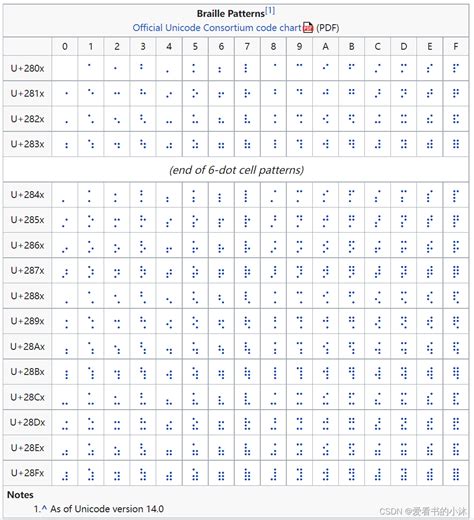 Braille Patterns[1]
Official Unicode Consortium code chart (PDF)

| | 0 | 1 | 2 | 3 | 4 | 5 | 6 | 7 | 8 | 9 | A | B | C | D | E | F |
|---|---|---|---|---|---|---|---|---|---|---|---|---|---|---|---|---|
| U+280x | ⠀ | ⠁ | ⠂ | ⠃ | ⠄ | ⠅ | ⠆ | ⠇ | ⠈ | ⠉ | ⠊ | ⠋ | ⠌ | ⠍ | ⠎ | ⠏ |
| U+281x | ⠐ | ⠑ | ⠒ | ⠓ | ⠔ | ⠕ | ⠖ | ⠗ | ⠘ | ⠙ | ⠚ | ⠛ | ⠜ | ⠝ | ⠞ | ⠟ |
| U+282x | ⠠ | ⠡ | ⠢ | ⠣ | ⠤ | ⠥ | ⠦ | ⠧ | ⠨ | ⠩ | ⠪ | ⠫ | ⠬ | ⠭ | ⠮ | ⠯ |
| U+283x | ⠰ | ⠱ | ⠲ | ⠳ | ⠴ | ⠵ | ⠶ | ⠷ | ⠸ | ⠹ | ⠺ | ⠻ | ⠼ | ⠽ | ⠾ | ⠿ |
| (end of 6-dot cell patterns) | | | | | | | | | | | | | | | | |
| U+284x | ⡀ | ⡁ | ⡂ | ⡃ | ⡄ | ⡅ | ⡆ | ⡇ | ⡈ | ⡉ | ⡊ | ⡋ | ⡌ | ⡍ | ⡎ | ⡏ |
| U+285x | ⡐ | ⡑ | ⡒ | ⡓ | ⡔ | ⡕ | ⡖ | ⡗ | ⡘ | ⡙ | ⡚ | ⡛ | ⡜ | ⡝ | ⡞ | ⡟ |
| U+286x | ⡠ | ⡡ | ⡢ | ⡣ | ⡤ | ⡥ | ⡦ | ⡧ | ⡨ | ⡩ | ⡪ | ⡫ | ⡬ | ⡭ | ⡮ | ⡯ |
| U+287x | ⡰ | ⡱ | ⡲ | ⡳ | ⡴ | ⡵ | ⡶ | ⡷ | ⡸ | ⡹ | ⡺ | ⡻ | ⡼ | ⡽ | ⡾ | ⡿ |
| U+288x | ⢀ | ⢁ | ⢂ | ⢃ | ⢄ | ⢅ | ⢆ | ⢇ | ⢈ | ⢉ | ⢊ | ⢋ | ⢌ | ⢍ | ⢎ | ⢏ |
| U+289x | ⢐ | ⢑ | ⢒ | ⢓ | ⢔ | ⢕ | ⢖ | ⢗ | ⢘ | ⢙ | ⢚ | ⢛ | ⢜ | ⢝ | ⢞ | ⢟ |
| U+28Ax | ⢠ | ⢡ | ⢢ | ⢣ | ⢤ | ⢥ | ⢦ | ⢧ | ⢨ | ⢩ | ⢪ | ⢫ | ⢬ | ⢭ | ⢮ | ⢯ |
| U+28Bx | ⢰ | ⢱ | ⢲ | ⢳ | ⢴ | ⢵ | ⢶ | ⢷ | ⢸ | ⢹ | ⢺ | ⢻ | ⢼ | ⢽ | ⢾ | ⢿ |
| U+28Cx | ⣀ | ⣁ | ⣂ | ⣃ | ⣄ | ⣅ | ⣆ | ⣇ | ⣈ | ⣉ | ⣊ | ⣋ | ⣌ | ⣍ | ⣎ | ⣏ |
| U+28Dx | ⣐ | ⣑ | ⣒ | ⣓ | ⣔ | ⣕ | ⣖ | ⣗ | ⣘ | ⣙ | ⣚ | ⣛ | ⣜ | ⣝ | ⣞ | ⣟ |
| U+28Ex | ⣠ | ⣡ | ⣢ | ⣣ | ⣤ | ⣥ | ⣦ | ⣧ | ⣨ | ⣩ | ⣪ | ⣫ | ⣬ | ⣭ | ⣮ | ⣯ |
| U+28Fx | ⣰ | ⣱ | ⣲ | ⣳ | ⣴ | ⣵ | ⣶ | ⣷ | ⣸ | ⣹ | ⣺ | ⣻ | ⣼ | ⣽ | ⣾ | ⣿ |

Notes
1.^ As of Unicode version 14.0

CSDN @爱看书的小沐